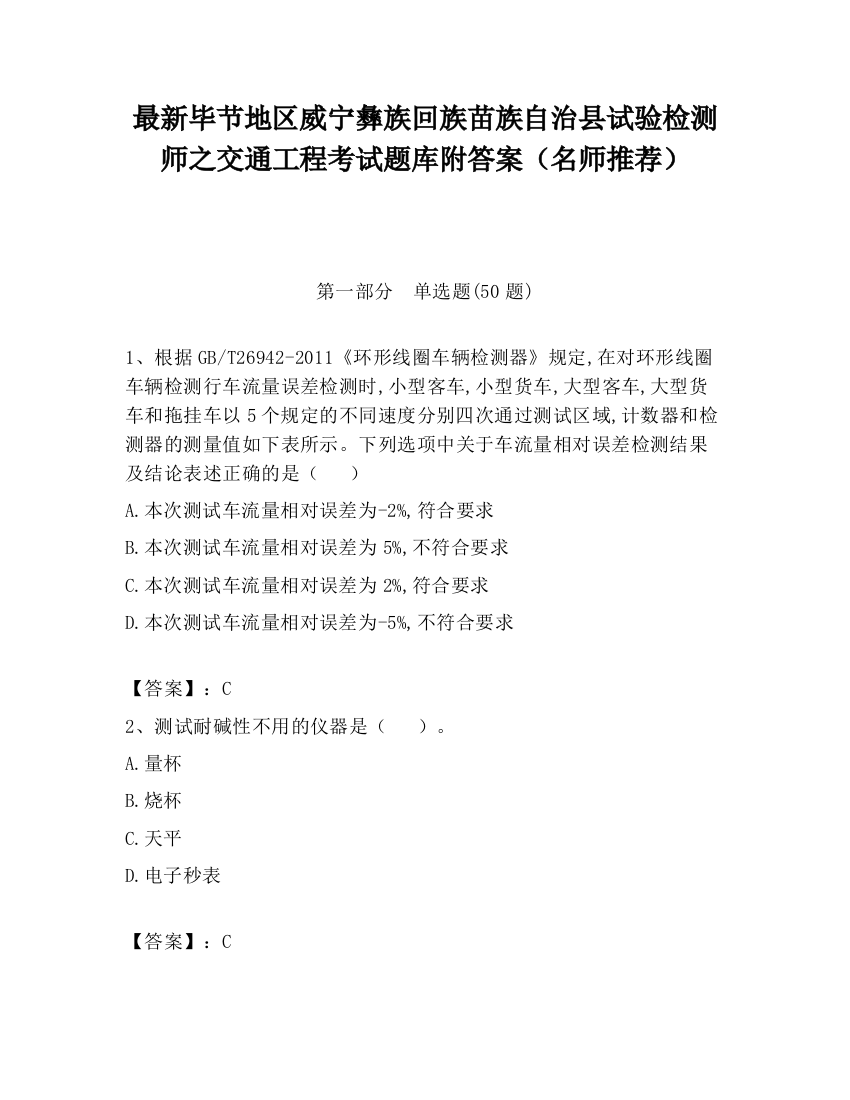 最新毕节地区威宁彝族回族苗族自治县试验检测师之交通工程考试题库附答案（名师推荐）

第一部分　单选题(50 题)

1、根据 GB/T26942-2011《环形线圈车辆检测器》规定,在对环形线圈车辆检测行车流量误差检测时,小型客车,小型货车,大型客车,大型货车和拖挂车以 5 个规定的不同速度分别四次通过测试区域,计数器和检测器的测量值如下表所示。下列选项中关于车流量相对误差检测结果及结论表述正确的是（　　）

A.本次测试车流量相对误差为-2%,符合要求

B.本次测试车流量相对误差为 5%,不符合要求

C.本次测试车流量相对误差为 2%,符合要求

D.本次测试车流量相对误差为-5%,不符合要求

【答案】：C

2、测试耐碱性不用的仪器是（　　）。

A.量杯

B.烧杯

C.天平

D.电子秒表

【答案】：C